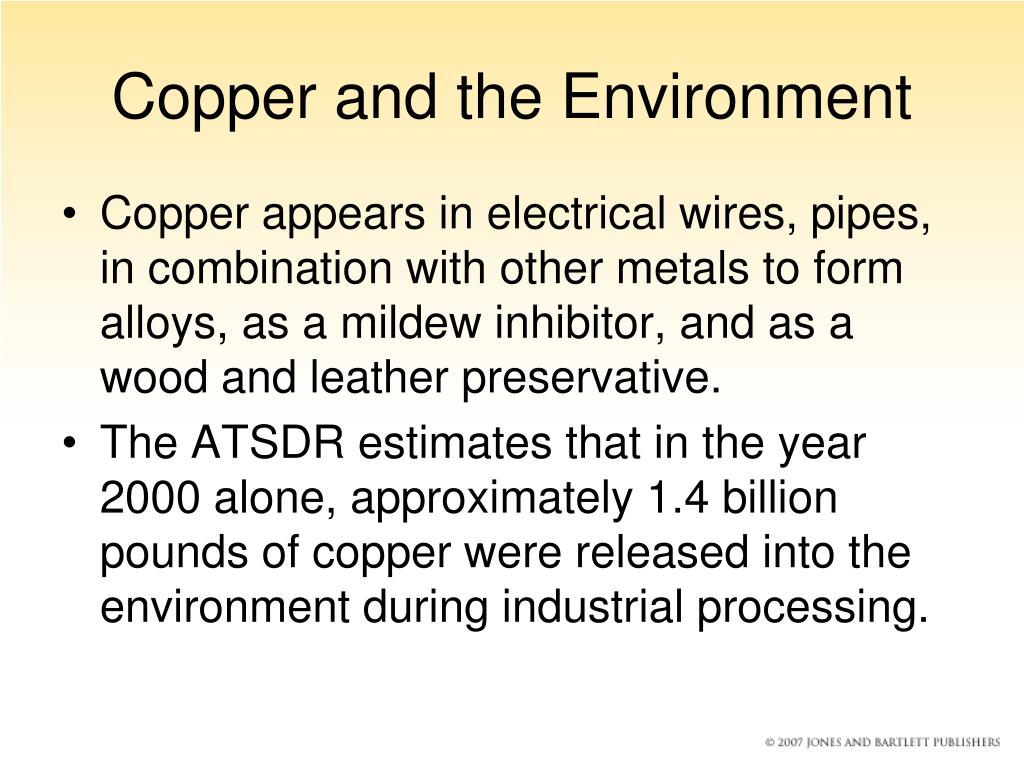 Copper and the Environment

• Copper appears in electrical wires, pipes, in combination with other metals to form alloys, as a mildew inhibitor, and as a wood and leather preservative.

• The ATSDR estimates that in the year 2000 alone, approximately 1.4 billion pounds of copper were released into the environment during industrial processing.

© 2007 JONES AND BARTLETT PUBLISHERS